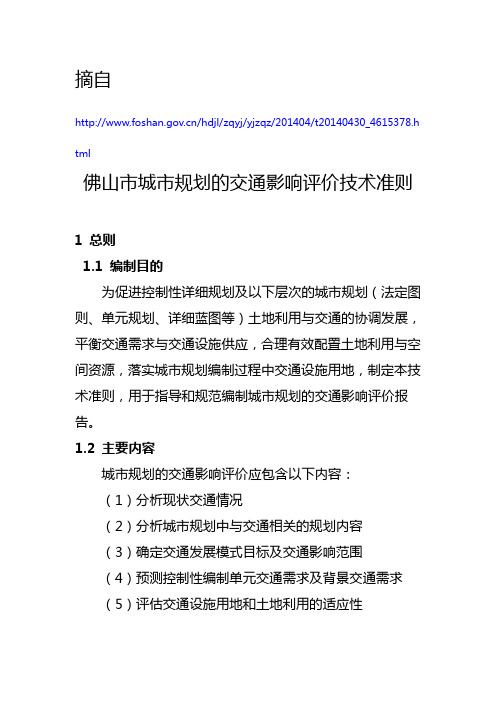 摘自

http://www.foshan.gov.cn/hdjl/zqyj/yjzqz/201404/t20140430_4615378.html

佛山市城市规划的交通影响评价技术准则

1 总则

1.1 编制目的

为促进控制性详细规划及以下层次的城市规划（法定图则、单元规划、详细蓝图等）土地利用与交通的协调发展，平衡交通需求与交通设施供应，合理有效配置土地利用与空间资源，落实城市规划编制过程中交通设施用地，制定本技术准则，用于指导和规范编制城市规划的交通影响评价报告。

1.2 主要内容

城市规划的交通影响评价应包含以下内容：

（1）分析现状交通情况

（2）分析城市规划中与交通相关的规划内容

（3）确定交通发展模式目标及交通影响范围

（4）预测控制性编制单元交通需求及背景交通需求

（5）评估交通设施用地和土地利用的适应性